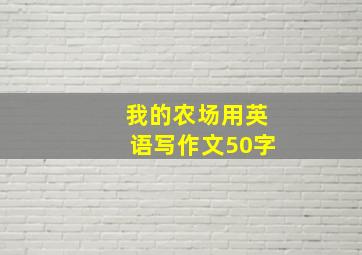 我的农场用英语写作文50字